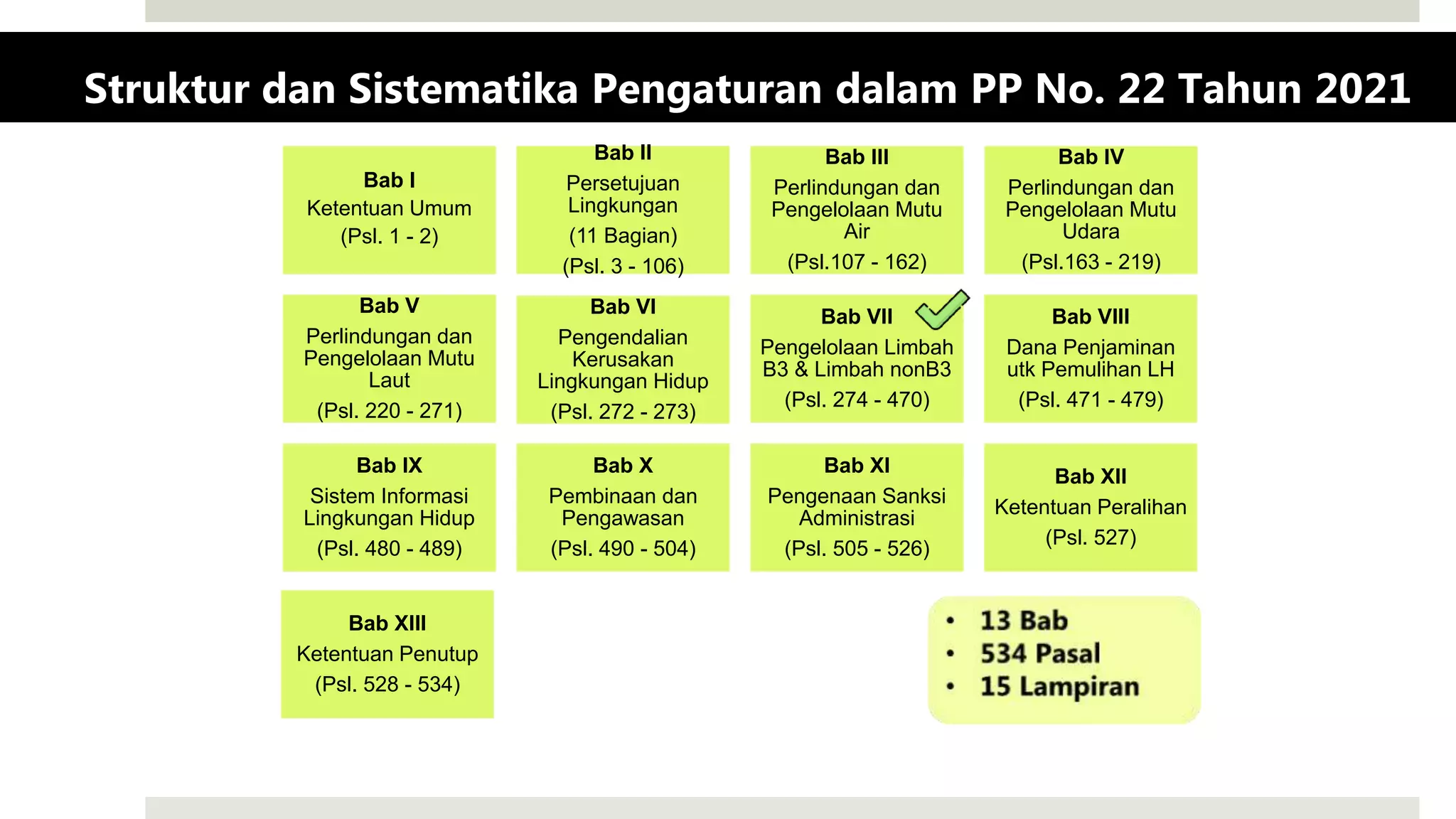 Struktur dan Sistematika Pengaturan dalam PP No. 22 Tahun 2021

Bab I
Ketentuan Umum
(Psl. 1 - 2)

Bab II
Persetujuan Lingkungan
(11 Bagian)
(Psl. 3 - 106)

Bab III
Perlindungan dan Pengelolaan Mutu Air
(Psl.107 - 162)

Bab IV
Perlindungan dan Pengelolaan Mutu Udara
(Psl.163 - 219)

Bab V
Perlindungan dan Pengelolaan Mutu Laut
(Psl. 220 - 271)

Bab VI
Pengendalian Kerusakan Lingkungan Hidup
(Psl. 272 - 273)

Bab VII
Pengelolaan Limbah B3 & Limbah nonB3
(Psl. 274 - 470)

Bab VIII
Dana Penjaminan utk Pemulihan LH
(Psl. 471 - 479)

Bab IX
Sistem Informasi Lingkungan Hidup
(Psl. 480 - 489)

Bab X
Pembinaan dan Pengawasan
(Psl. 490 - 504)

Bab XI
Pengenaan Sanksi Administrasi
(Psl. 505 - 526)

Bab XII
Ketentuan Peralihan
(Psl. 527)

Bab XIII
Ketentuan Penutup
(Psl. 528 - 534)

• 13 Bab
• 534 Pasal
• 15 Lampiran